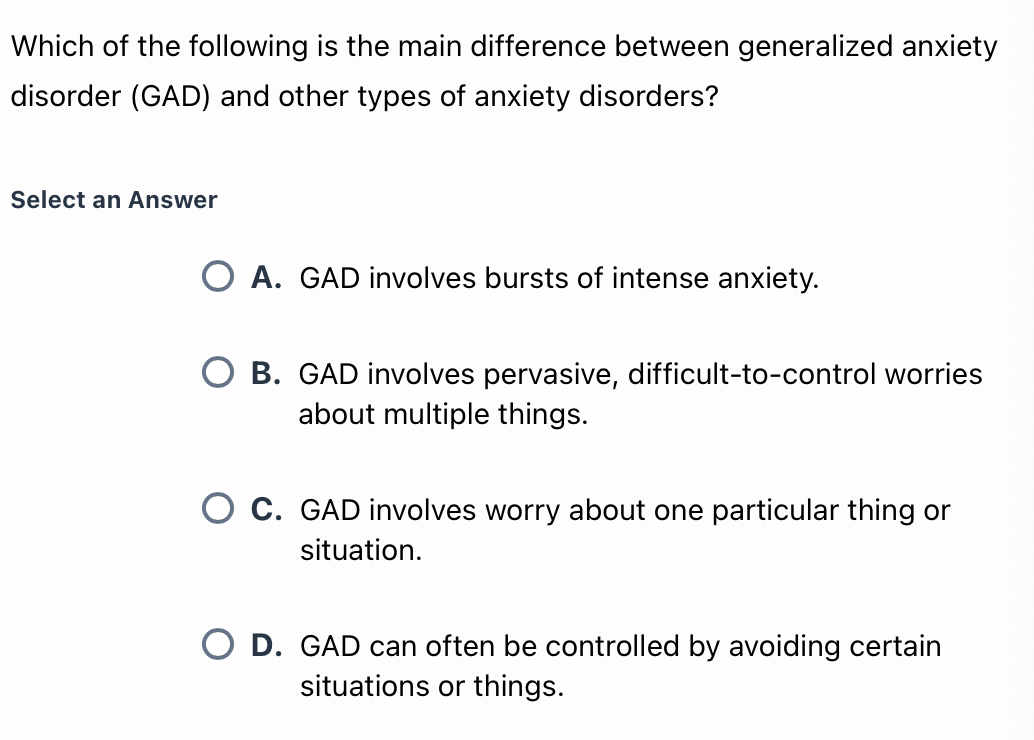 Which of the following is the main difference between generalized anxiety disorder (GAD) and other types of anxiety disorders?

Select an Answer

A. GAD involves bursts of intense anxiety.

B. GAD involves pervasive, difficult-to-control worries about multiple things.

C. GAD involves worry about one particular thing or situation.

D. GAD can often be controlled by avoiding certain situations or things.